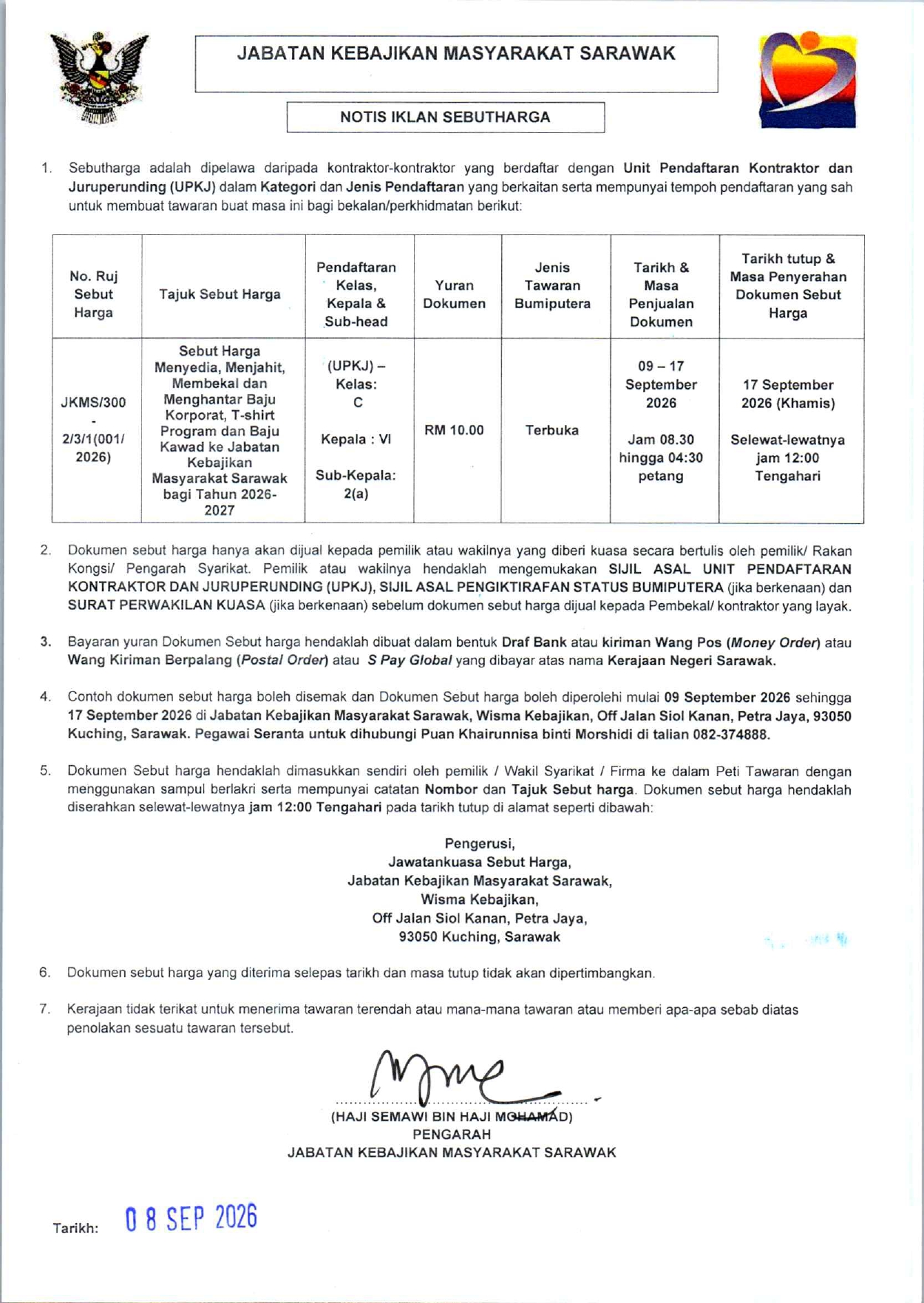 JABATAN KEBAJIKAN MASYARAKAT SARAWAK

NOTIS IKLAN SEBUTHARGA

1. Sebutharga adalah dipelawa daripada kontraktor-kontraktor yang berdaftar dengan Unit Pendaftaran Kontraktor dan Juruperunding (UPKJ) dalam Kategori dan Jenis Pendaftaran yang berkaitan serta mempunyai tempoh pendaftaran yang sah untuk membuat tawaran buat masa ini bagi bekalan/perkhidmatan berikut:

| No. Ruj Sebut Harga | Tajuk Sebut Harga | Pendaftaran Kelas, Kepala & Sub-head | Yuran Dokumen | Jenis Tawaran Bumiputera | Tarikh & Masa Penjualan Dokumen | Tarikh tutup & Masa Penyerahan Dokumen Sebut Harga |
|---|---|---|---|---|---|---|
| JKMS/300 - 2/3/1(001/ 2026) | Sebut Harga Menyedia, Menjahit, Membekal dan Menghantar Baju Korporat, T-shirt Program dan Baju Kawad ke Jabatan Kebajikan Masyarakat Sarawak bagi Tahun 2026-2027 | (UPKJ) – Kelas: C Kepala : VI Sub-Kepala: 2(a) | RM 10.00 | Terbuka | 09 – 17 September 2026 Jam 08.30 hingga 04:30 petang | 17 September 2026 (Khamis) Selewat-lewatnya jam 12:00 Tengahari |

2. Dokumen sebut harga hanya akan dijual kepada pemilik atau wakilnya yang diberi kuasa secara bertulis oleh pemilik/ Rakan Kongsi/ Pengarah Syarikat. Pemilik atau wakilnya hendaklah mengemukakan SIJIL ASAL UNIT PENDAFTARAN KONTRAKTOR DAN JURUPERUNDING (UPKJ), SIJIL ASAL PENGIKTIRAFAN STATUS BUMIPUTERA (jika berkenaan) dan SURAT PERWAKILAN KUASA (jika berkenaan) sebelum dokumen sebut harga dijual kepada Pembekal/ kontraktor yang layak.

3. Bayaran yuran Dokumen Sebut harga hendaklah dibuat dalam bentuk Draf Bank atau kiriman Wang Pos (Money Order) atau Wang Kiriman Berpalang (Postal Order) atau S Pay Global yang dibayar atas nama Kerajaan Negeri Sarawak.

4. Contoh dokumen sebut harga boleh disemak dan Dokumen Sebut harga boleh diperolehi mulai 09 September 2026 sehingga 17 September 2026 di Jabatan Kebajikan Masyarakat Sarawak, Wisma Kebajikan, Off Jalan Siol Kanan, Petra Jaya, 93050 Kuching, Sarawak. Pegawai Seranta untuk dihubungi Puan Khairunnisa binti Morshidi di talian 082-374888.

5. Dokumen Sebut harga hendaklah dimasukkan sendiri oleh pemilik / Wakil Syarikat / Firma ke dalam Peti Tawaran dengan menggunakan sampul berlakri serta mempunyai catatan Nombor dan Tajuk Sebut harga. Dokumen sebut harga hendaklah diserahkan selewat-lewatnya jam 12:00 Tengahari pada tarikh tutup di alamat seperti dibawah:

Pengerusi,
Jawatankuasa Sebut Harga,
Jabatan Kebajikan Masyarakat Sarawak,
Wisma Kebajikan,
Off Jalan Siol Kanan, Petra Jaya,
93050 Kuching, Sarawak

6. Dokumen sebut harga yang diterima selepas tarikh dan masa tutup tidak akan dipertimbangkan.

7. Kerajaan tidak terikat untuk menerima tawaran terendah atau mana-mana tawaran atau memberi apa-apa sebab diatas penolakan sesuatu tawaran tersebut.

(HAJI SEMAWI BIN HAJI MOHAMAD)
PENGARAH
JABATAN KEBAJIKAN MASYARAKAT SARAWAK

Tarikh: 08 SEP 2026